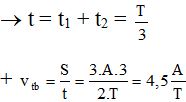 $\rightarrow t = t_1 + t_2 = \frac{T}{3}$

$+ \ v_{tb} = \frac{S}{t} = \frac{3.A.3}{2.T} = 4,5\frac{A}{T}$